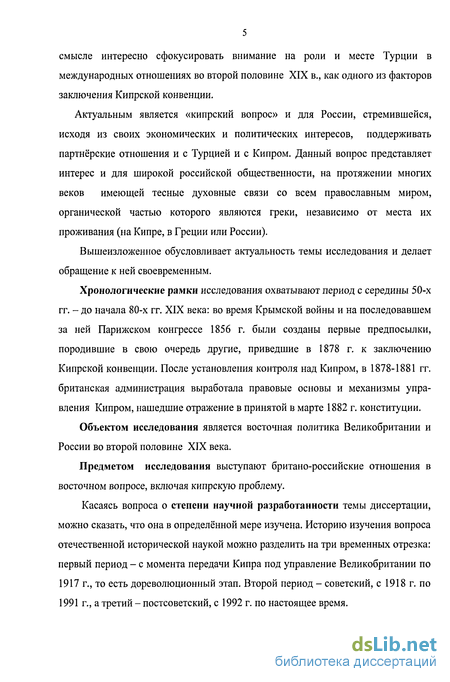 5

смысле интересно сфокусировать внимание на роли и месте Турции в международных отношениях во второй половине XIX в., как одного из факторов заключения Кипрской конвенции.

Актуальным является «кипрский вопрос» и для России, стремившейся, исходя из своих экономических и политических интересов, поддерживать партнёрские отношения и с Турцией и с Кипром. Данный вопрос представляет интерес и для широкой российской общественности, на протяжении многих веков имеющей тесные духовные связи со всем православным миром, органической частью которого являются греки, независимо от места их проживания (на Кипре, в Греции или России).

Вышеизложенное обусловливает актуальность темы исследования и делает обращение к ней своевременным.

Хронологические рамки исследования охватывают период с середины 50-х гг. – до начала 80-х гг. XIX века: во время Крымской войны и на последовавшем за ней Парижском конгрессе 1856 г. были созданы первые предпосылки, породившие в свою очередь другие, приведшие в 1878 г. к заключению Кипрской конвенции. После установления контроля над Кипром, в 1878-1881 гг. британская администрация выработала правовые основы и механизмы управления Кипром, нашедшие отражение в принятой в марте 1882 г. конституции.

Объектом исследования является восточная политика Великобритании и России во второй половине XIX века.

Предметом исследования выступают британо-российские отношения в восточном вопросе, включая кипрскую проблему.

Касаясь вопроса о степени научной разработанности темы диссертации, можно сказать, что она в определённой мере изучена. Историю изучения вопроса отечественной исторической наукой можно разделить на три временных отрезка: первый период – с момента передачи Кипра под управление Великобритании по 1917 г., то есть дореволюционный этап. Второй период – советский, с 1918 г. по 1991 г., а третий – постсоветский, с 1992 г. по настоящее время.

dsLib.net
библиотека диссертаций